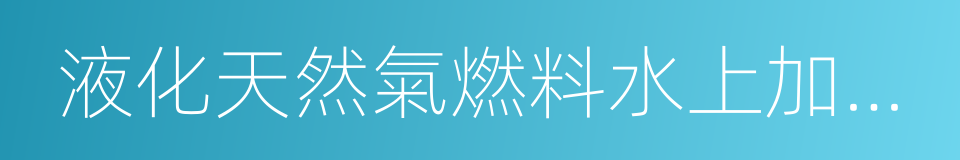 液化天然氣燃料水上加...